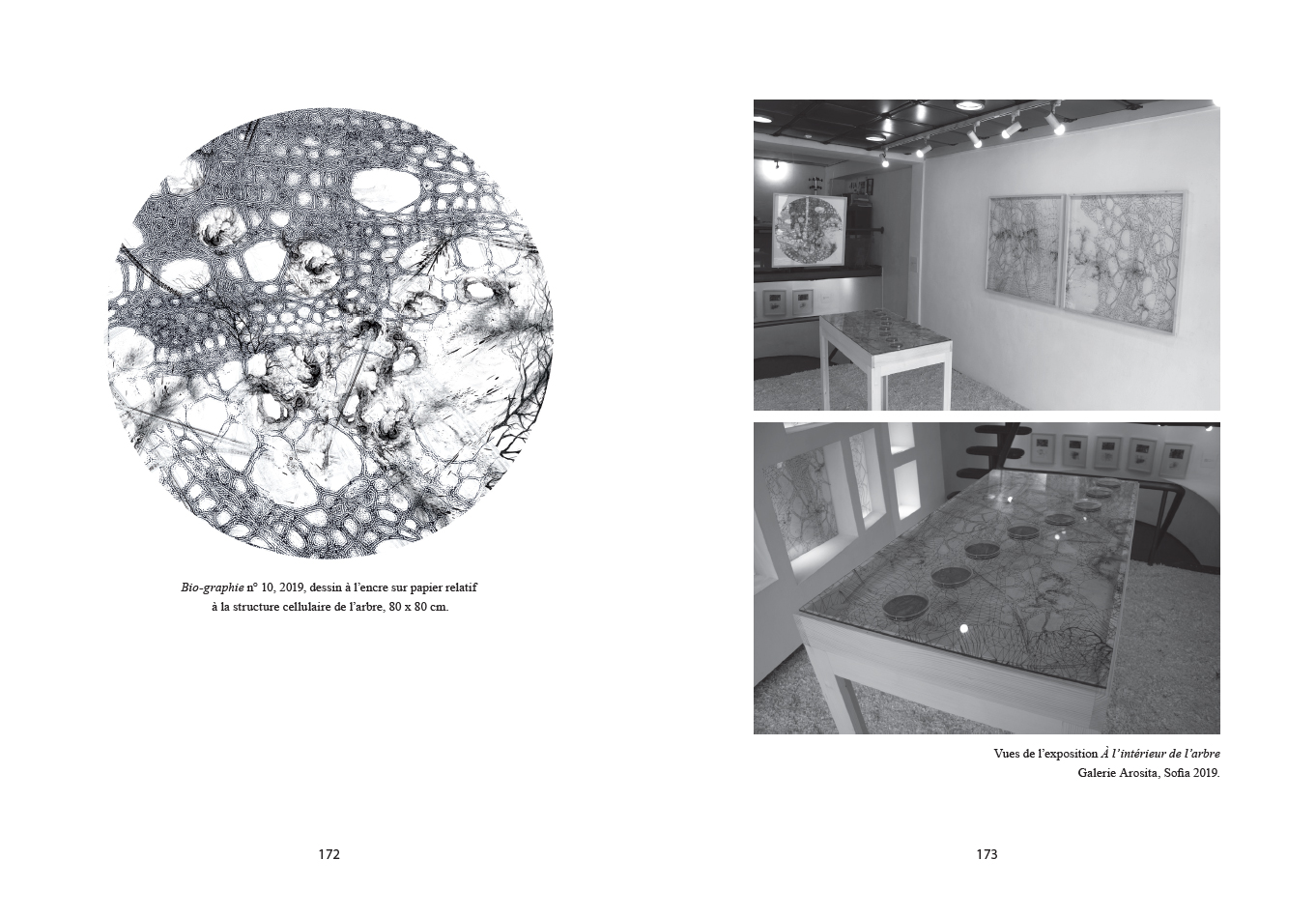 Bio-graphie n° 10, 2019, dessin à l'encre sur papier relatif à la structure cellulaire de l'arbre, 80 x 80 cm.

172

Vues de l'exposition À l'intérieur de l'arbre
Galerie Arosita, Sofia 2019.

173